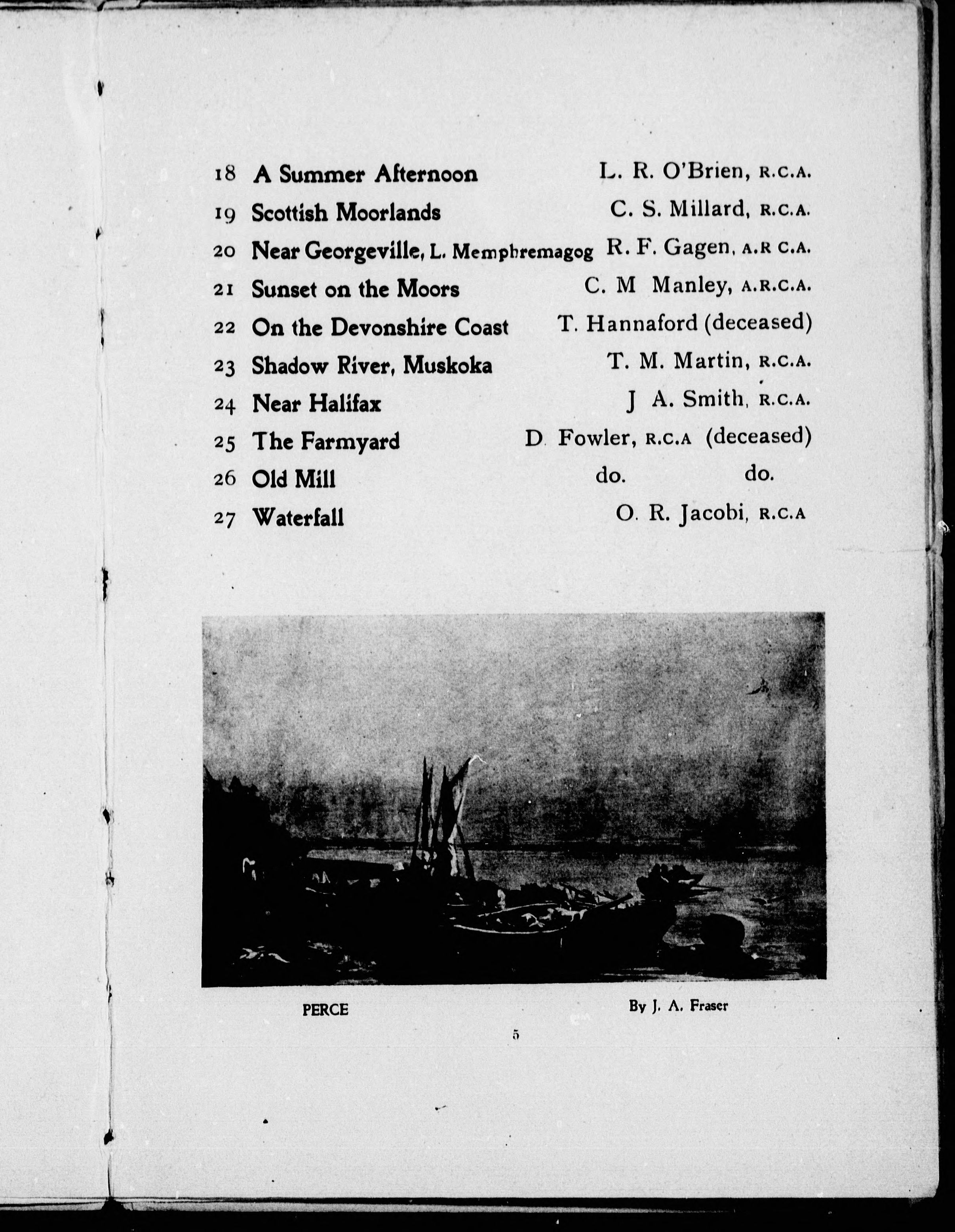 18 A Summer Afternoon L. R. O'Brien, R.C.A.
19 Scottish Moorlands C. S. Millard, R.C.A.
20 Near Georgeville, L. Memphremagog R. F. Gagen, A.R C.A.
21 Sunset on the Moors C. M Manley, A.R.C.A.
22 On the Devonshire Coast T. Hannaford (deceased)
23 Shadow River, Muskoka T. M. Martin, R.C.A.
24 Near Halifax J A. Smith, R.C.A.
25 The Farmyard D Fowler, R.C.A (deceased)
26 Old Mill do. do.
27 Waterfall O. R. Jacobi, R.C.A

PERCE By J. A. Fraser

5